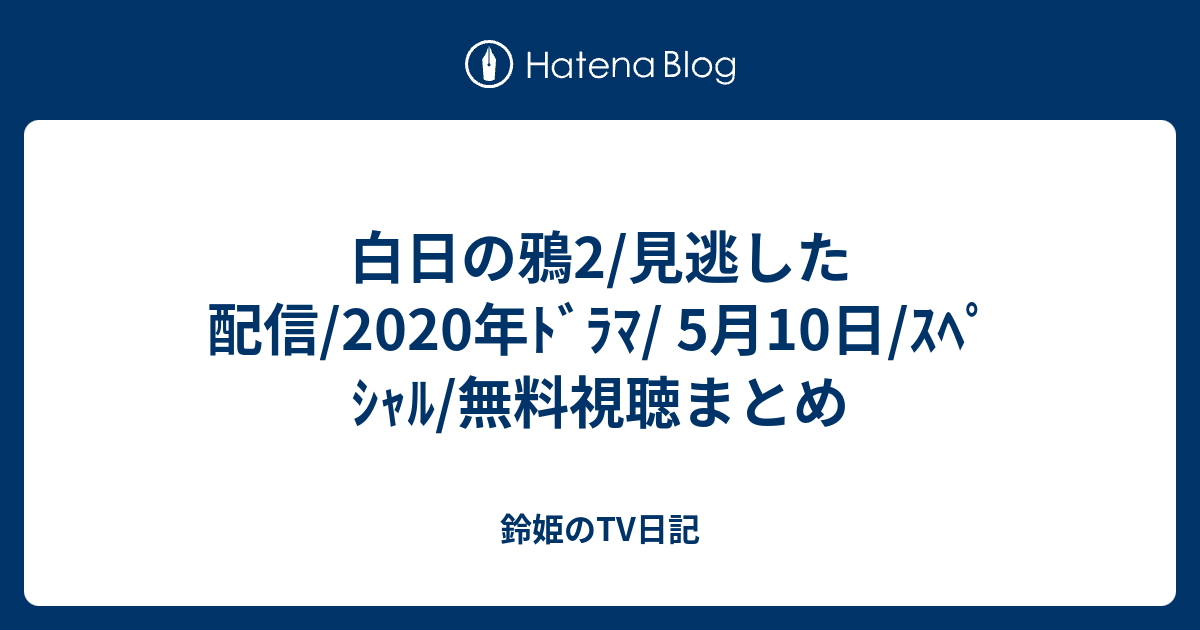 Hatena Blog

白日の鴉2/見逃した配信/2020年ﾄﾞﾗﾏ/ 5月10日/ｽﾍﾟｼｬﾙ/無料視聴まとめ

鈴姫のTV日記